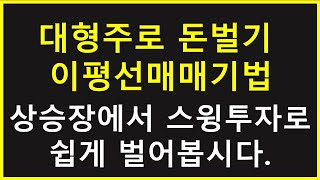 대형주로 돈벌기
이평선매매기법

상승장에서 스윙투자로
쉽게 벌어봅시다.